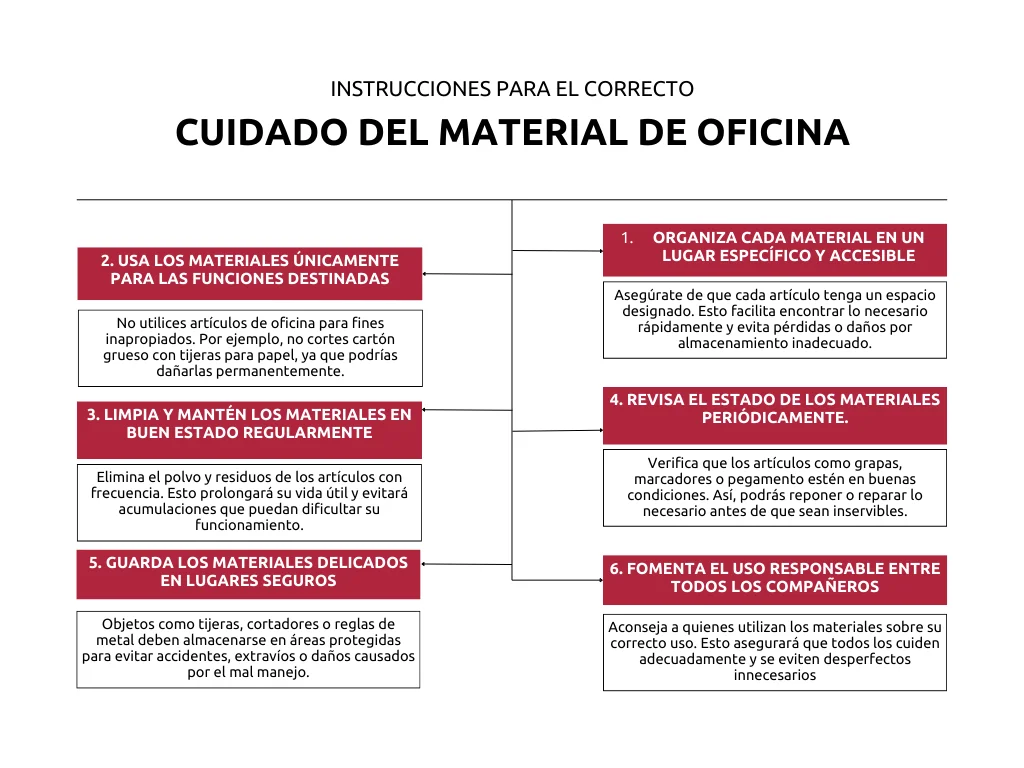 INSTRUCCIONES PARA EL CORRECTO

CUIDADO DEL MATERIAL DE OFICINA

1. ORGANIZA CADA MATERIAL EN UN LUGAR ESPECÍFICO Y ACCESIBLE

Asegúrate de que cada artículo tenga un espacio designado. Esto facilita encontrar lo necesario rápidamente y evita pérdidas o daños por almacenamiento inadecuado.

2. USA LOS MATERIALES ÚNICAMENTE PARA LAS FUNCIONES DESTINADAS

No utilices artículos de oficina para fines inapropiados. Por ejemplo, no cortes cartón grueso con tijeras para papel, ya que podrías dañarlas permanentemente.

3. LIMPIA Y MANTÉN LOS MATERIALES EN BUEN ESTADO REGULARMENTE

Elimina el polvo y residuos de los artículos con frecuencia. Esto prolongará su vida útil y evitará acumulaciones que puedan dificultar su funcionamiento.

4. REVISA EL ESTADO DE LOS MATERIALES PERIÓDICAMENTE.

Verifica que los artículos como grapas, marcadores o pegamento estén en buenas condiciones. Así, podrás reponer o reparar lo necesario antes de que sean inservibles.

5. GUARDA LOS MATERIALES DELICADOS EN LUGARES SEGUROS

Objetos como tijeras, cortadores o reglas de metal deben almacenarse en áreas protegidas para evitar accidentes, extravíos o daños causados por el mal manejo.

6. FOMENTA EL USO RESPONSABLE ENTRE TODOS LOS COMPAÑEROS

Aconseja a quienes utilizan los materiales sobre su correcto uso. Esto asegurará que todos los cuiden adecuadamente y se eviten desperfectos innecesarios